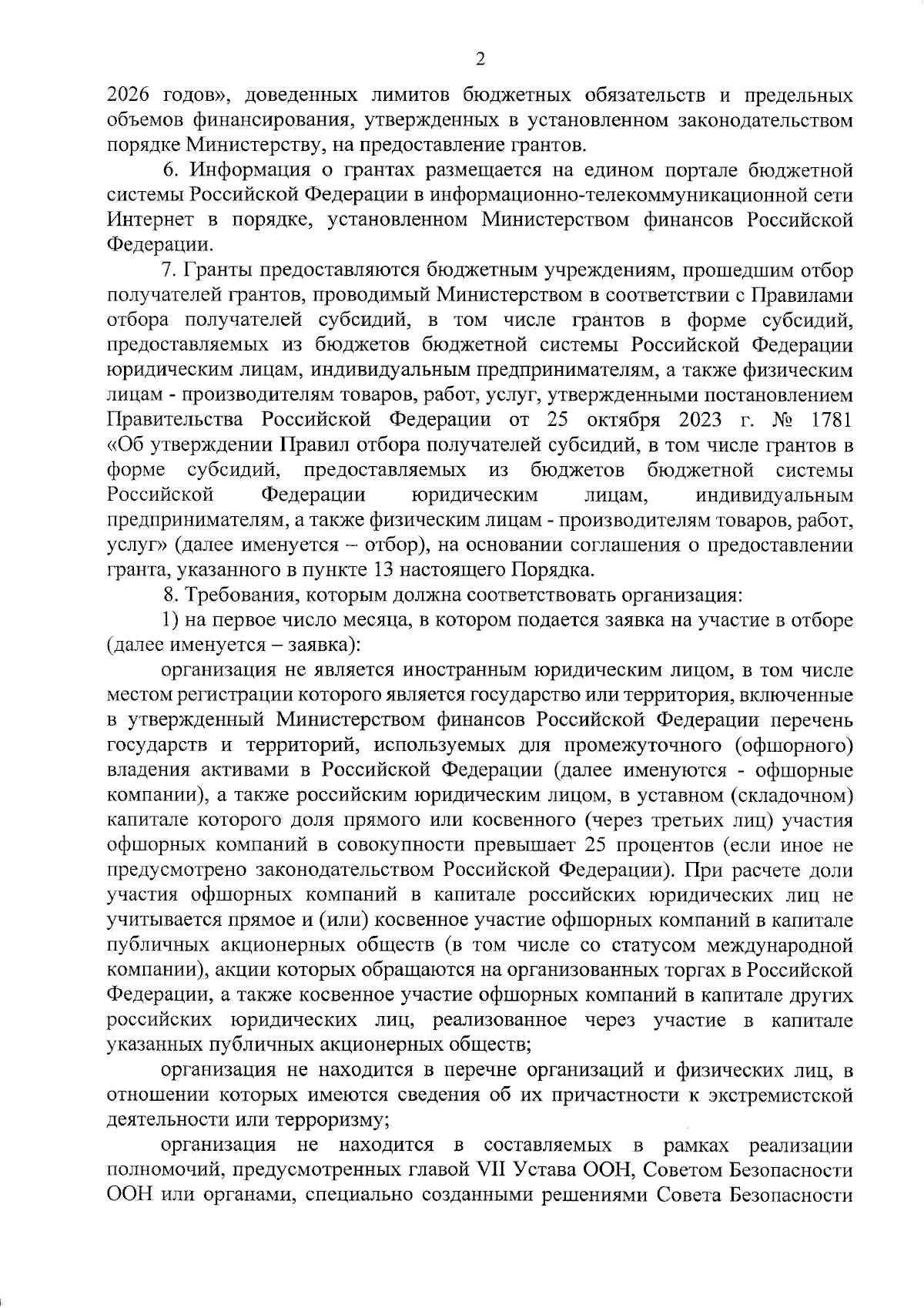 2

2026 годов», доведенных лимитов бюджетных обязательств и предельных объемов финансирования, утвержденных в установленном законодательством порядке Министерству, на предоставление грантов.

6. Информация о грантах размещается на едином портале бюджетной системы Российской Федерации в информационно-телекоммуникационной сети Интернет в порядке, установленном Министерством финансов Российской Федерации.

7. Гранты предоставляются бюджетным учреждениям, прошедшим отбор получателей грантов, проводимый Министерством в соответствии с Правилами отбора получателей субсидий, в том числе грантов в форме субсидий, предоставляемых из бюджетов бюджетной системы Российской Федерации юридическим лицам, индивидуальным предпринимателям, а также физическим лицам - производителям товаров, работ, услуг, утвержденными постановлением Правительства Российской Федерации от 25 октября 2023 г. № 1781 «Об утверждении Правил отбора получателей субсидий, в том числе грантов в форме субсидий, предоставляемых из бюджетов бюджетной системы Российской Федерации юридическим лицам, индивидуальным предпринимателям, а также физическим лицам - производителям товаров, работ, услуг» (далее именуется – отбор), на основании соглашения о предоставлении гранта, указанного в пункте 13 настоящего Порядка.

8. Требования, которым должна соответствовать организация:

1) на первое число месяца, в котором подается заявка на участие в отборе (далее именуется – заявка):

организация не является иностранным юридическим лицом, в том числе местом регистрации которого является государство или территория, включенные в утвержденный Министерством финансов Российской Федерации перечень государств и территорий, используемых для промежуточного (офшорного) владения активами в Российской Федерации (далее именуются - офшорные компании), а также российским юридическим лицом, в уставном (складочном) капитале которого доля прямого или косвенного (через третьих лиц) участия офшорных компаний в совокупности превышает 25 процентов (если иное не предусмотрено законодательством Российской Федерации). При расчете доли участия офшорных компаний в капитале российских юридических лиц не учитывается прямое и (или) косвенное участие офшорных компаний в капитале публичных акционерных обществ (в том числе со статусом международной компании), акции которых обращаются на организованных торгах в Российской Федерации, а также косвенное участие офшорных компаний в капитале других российских юридических лиц, реализованное через участие в капитале указанных публичных акционерных обществ;

организация не находится в перечне организаций и физических лиц, в отношении которых имеются сведения об их причастности к экстремистской деятельности или терроризму;

организация не находится в составляемых в рамках реализации полномочий, предусмотренных главой VII Устава ООН, Советом Безопасности ООН или органами, специально созданными решениями Совета Безопасности